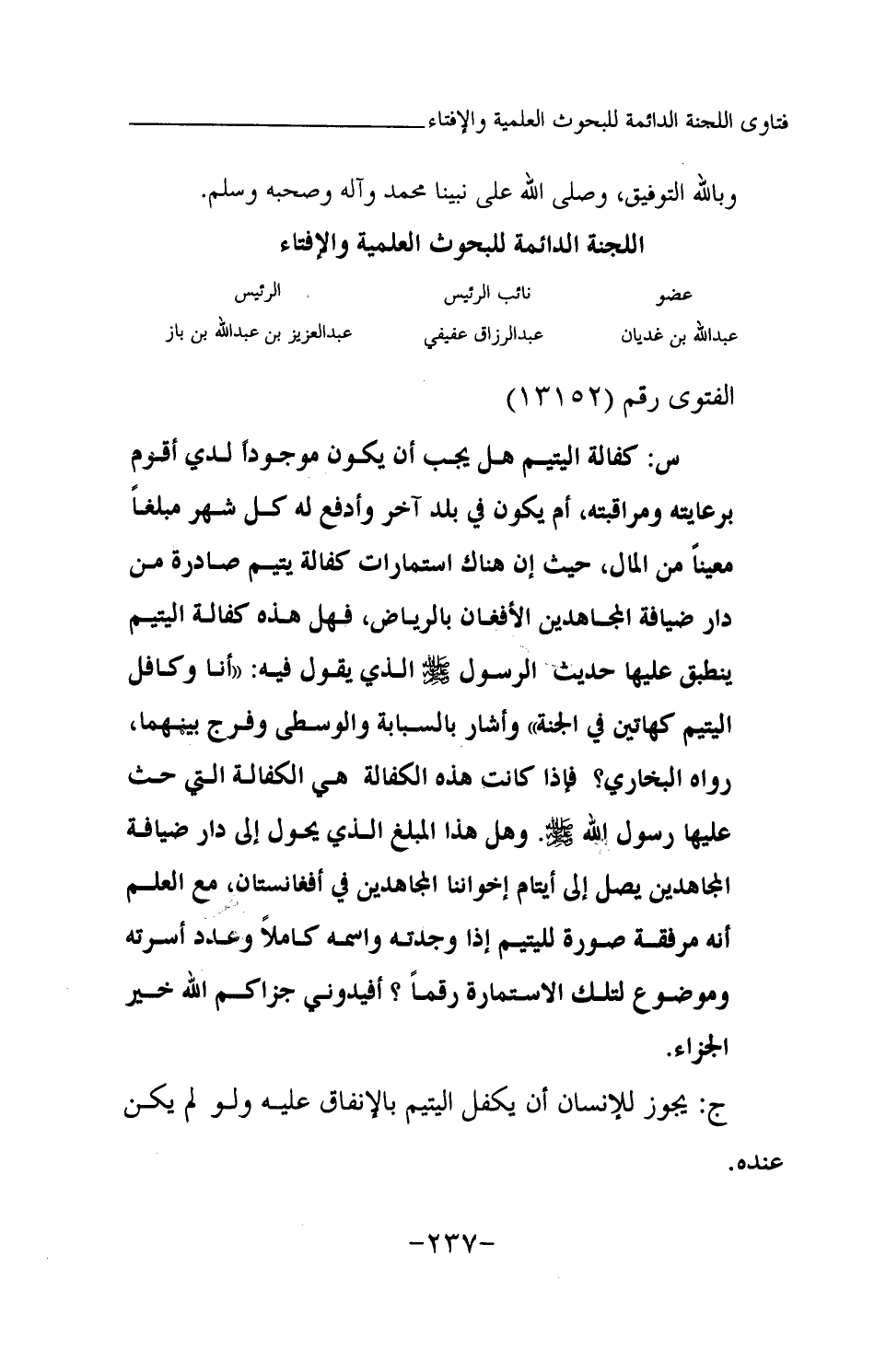 فتاوى اللجنة الدائمة للبحوث العلمية والإفتاء

وبالله التوفيق، وصلى الله على نبينا محمد وآله وصحبه وسلم.

اللجنة الدائمة للبحوث العلمية والإفتاء

| عضو | نائب الرئيس | الرئيس |
|---|---|---|
| عبدالله بن غديان | عبدالرزاق عفيفي | عبدالعزيز بن عبدالله بن باز |

الفتوى رقم (١٣١٥٢)

س: كفالة اليتيم هل يجب أن يكون موجوداً لدي أقوم برعايته ومراقبته، أم يكون في بلد آخر وأدفع له كل شهر مبلغاً معيناً من المال، حيث إن هناك استمارات كفالة يتيم صادرة من دار ضيافة المجاهدين الأفغان بالرياض، فهل هذه كفالة اليتيم ينطبق عليها حديث الرسول ﷺ الذي يقول فيه: «أنا وكافل اليتيم كهاتين في الجنة» وأشار بالسبابة والوسطى وفرج بينهما، رواه البخاري؟ فإذا كانت هذه الكفالة هي الكفالة التي حث عليها رسول الله ﷺ. وهل هذا المبلغ الذي يحول إلى دار ضيافة المجاهدين يصل إلى أيتام إخواننا المجاهدين في أفغانستان، مع العلم أنه مرفقة صورة لليتيم إذا وجدته واسمه كاملاً وعدد أسرته وموضوع لتلك الاستمارة رقماً ؟ أفيدوني جزاكم الله خير الجزاء.

ج: يجوز للإنسان أن يكفل اليتيم بالإنفاق عليه ولو لم يكن عنده.

-٢٣٧-